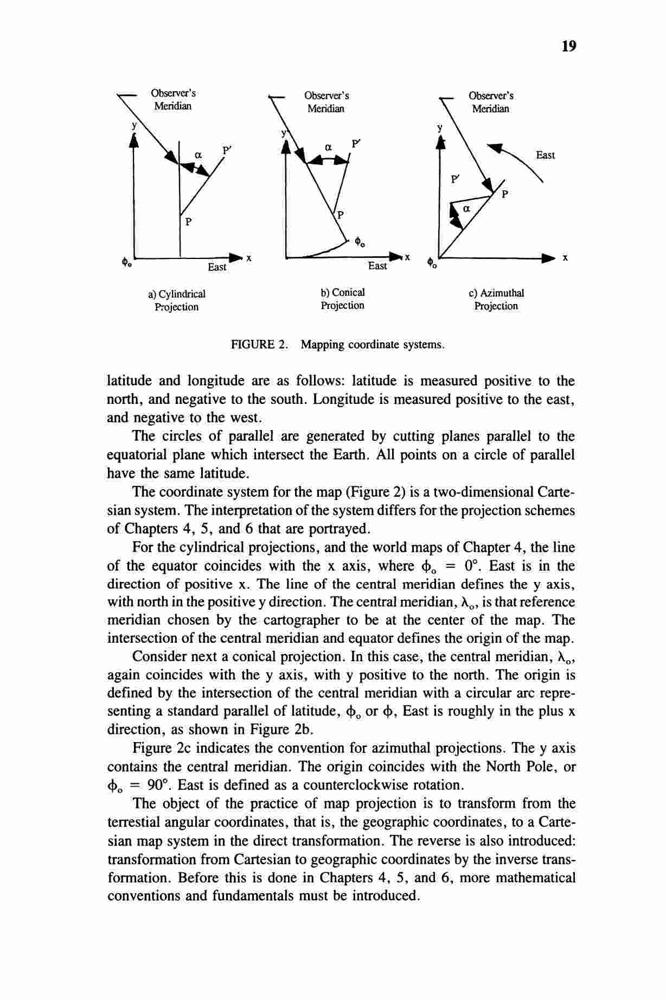 19

Observer's Meridian

y

$\alpha$

P'

P

$\phi_o$

East

x

a) Cylindrical Projection

Observer's Meridian

y

$\alpha$

P'

P

$\phi_o$

East

x

b) Conical Projection

Observer's Meridian

y

East

P'

P

$\alpha$

$\phi_o$

x

c) Azimuthal Projection

FIGURE 2. Mapping coordinate systems.

latitude and longitude are as follows: latitude is measured positive to the north, and negative to the south. Longitude is measured positive to the east, and negative to the west.

The circles of parallel are generated by cutting planes parallel to the equatorial plane which intersect the Earth. All points on a circle of parallel have the same latitude.

The coordinate system for the map (Figure 2) is a two-dimensional Cartesian system. The interpretation of the system differs for the projection schemes of Chapters 4, 5, and 6 that are portrayed.

For the cylindrical projections, and the world maps of Chapter 4, the line of the equator coincides with the x axis, where $\phi_o = 0°$. East is in the direction of positive x. The line of the central meridian defines the y axis, with north in the positive y direction. The central meridian, $\lambda_o$, is that reference meridian chosen by the cartographer to be at the center of the map. The intersection of the central meridian and equator defines the origin of the map.

Consider next a conical projection. In this case, the central meridian, $\lambda_o$, again coincides with the y axis, with y positive to the north. The origin is defined by the intersection of the central meridian with a circular arc representing a standard parallel of latitude, $\phi_o$ or $\phi$, East is roughly in the plus x direction, as shown in Figure 2b.

Figure 2c indicates the convention for azimuthal projections. The y axis contains the central meridian. The origin coincides with the North Pole, or $\phi_o = 90°$. East is defined as a counterclockwise rotation.

The object of the practice of map projection is to transform from the terrestial angular coordinates, that is, the geographic coordinates, to a Cartesian map system in the direct transformation. The reverse is also introduced: transformation from Cartesian to geographic coordinates by the inverse transformation. Before this is done in Chapters 4, 5, and 6, more mathematical conventions and fundamentals must be introduced.